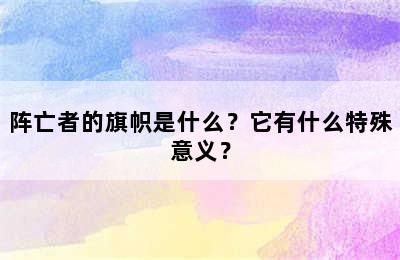 阵亡者的旗帜是什么？它有什么特殊意义？